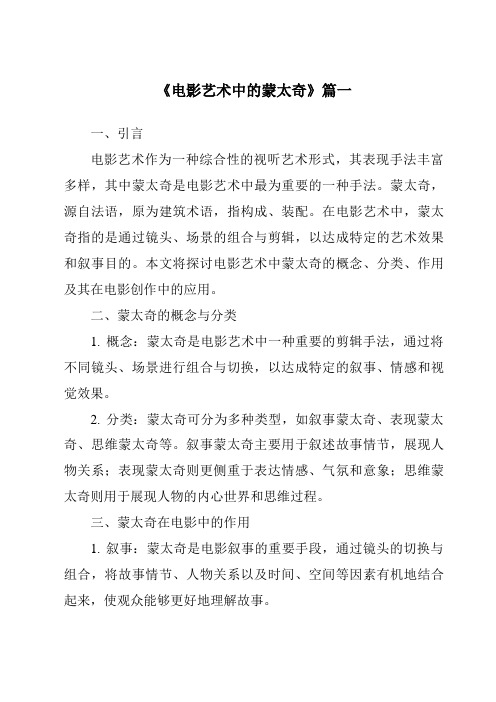 《电影艺术中的蒙太奇》篇一

一、引言

电影艺术作为一种综合性的视听艺术形式，其表现手法丰富多样，其中蒙太奇是电影艺术中最为重要的一种手法。蒙太奇，源自法语，原为建筑术语，指构成、装配。在电影艺术中，蒙太奇指的是通过镜头、场景的组合与剪辑，以达成特定的艺术效果和叙事目的。本文将探讨电影艺术中蒙太奇的概念、分类、作用及其在电影创作中的应用。

二、蒙太奇的概念与分类

1. 概念：蒙太奇是电影艺术中一种重要的剪辑手法，通过将不同镜头、场景进行组合与切换，以达成特定的叙事、情感和视觉效果。

2. 分类：蒙太奇可分为多种类型，如叙事蒙太奇、表现蒙太奇、思维蒙太奇等。叙事蒙太奇主要用于叙述故事情节，展现人物关系；表现蒙太奇则更侧重于表达情感、气氛和意象；思维蒙太奇则用于展现人物的内心世界和思维过程。

三、蒙太奇在电影中的作用

1. 叙事：蒙太奇是电影叙事的重要手段，通过镜头的切换与组合，将故事情节、人物关系以及时间、空间等因素有机地结合起来，使观众能够更好地理解故事。